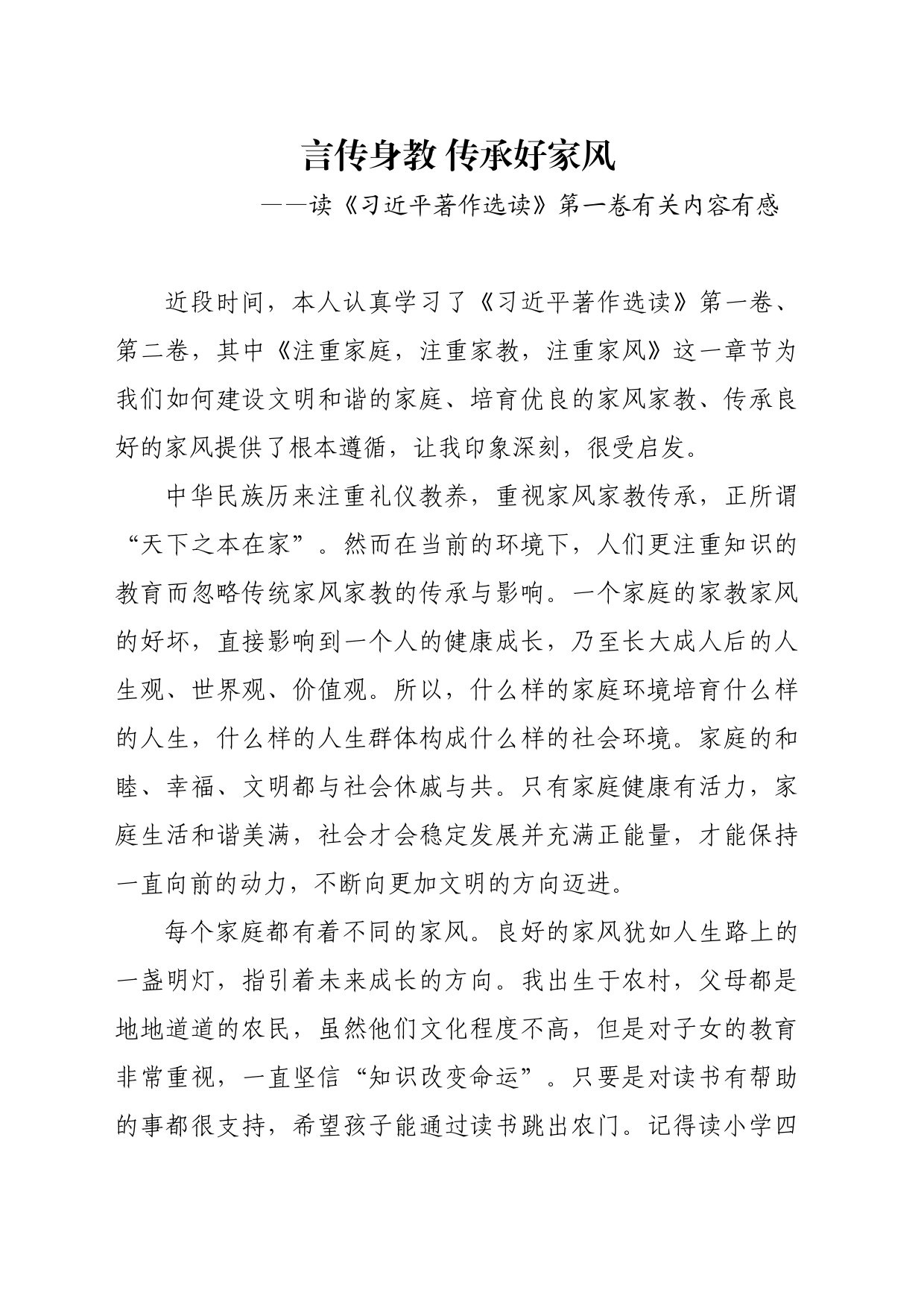 言传身教 传承好家风

——读《习近平著作选读》第一卷有关内容有感

近段时间，本人认真学习了《习近平著作选读》第一卷、第二卷，其中《注重家庭，注重家教，注重家风》这一章节为我们如何建设文明和谐的家庭、培育优良的家风家教、传承良好的家风提供了根本遵循，让我印象深刻，很受启发。

中华民族历来注重礼仪教养，重视家风家教传承，正所谓“天下之本在家”。然而在当前的环境下，人们更注重知识的教育而忽略传统家风家教的传承与影响。一个家庭的家教家风的好坏，直接影响到一个人的健康成长，乃至长大成人后的人生观、世界观、价值观。所以，什么样的家庭环境培育什么样的人生，什么样的人生群体构成什么样的社会环境。家庭的和睦、幸福、文明都与社会休戚与共。只有家庭健康有活力，家庭生活和谐美满，社会才会稳定发展并充满正能量，才能保持一直向前的动力，不断向更加文明的方向迈进。

每个家庭都有着不同的家风。良好的家风犹如人生路上的一盏明灯，指引着未来成长的方向。我出生于农村，父母都是地地道道的农民，虽然他们文化程度不高，但是对子女的教育非常重视，一直坚信“知识改变命运”。只要是对读书有帮助的事都很支持，希望孩子能通过读书跳出农门。记得读小学四